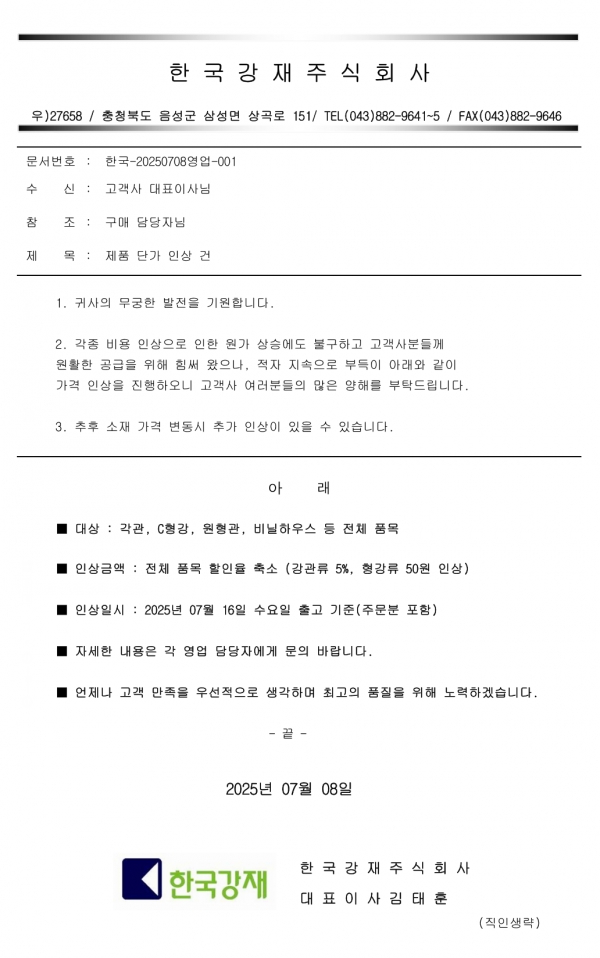 한 국 강 재 주 식 회 사

우)27658 / 충청북도 음성군 삼성면 상곡로 151/ TEL(043)882-9641~5 / FAX(043)882-9646

문서번호 : 한국-20250708영업-001

수 신 : 고객사 대표이사님

참 조 : 구매 담당자님

제 목 : 제품 단가 인상 건

1. 귀사의 무궁한 발전을 기원합니다.

2. 각종 비용 인상으로 인한 원가 상승에도 불구하고 고객사분들께 원활한 공급을 위해 힘써 왔으나, 적자 지속으로 부득이 아래와 같이 가격 인상을 진행하오니 고객사 여러분들의 많은 양해를 부탁드립니다.

3. 추후 소재 가격 변동시 추가 인상이 있을 수 있습니다.

아 래

■ 대상 : 각관, C형강, 원형관, 비닐하우스 등 전체 품목

■ 인상금액 : 전체 품목 할인율 축소 (강관류 5%, 형강류 50원 인상)

■ 인상일시 : 2025년 07월 16일 수요일 출고 기준(주문분 포함)

■ 자세한 내용은 각 영업 담당자에게 문의 바랍니다.

■ 언제나 고객 만족을 우선적으로 생각하며 최고의 품질을 위해 노력하겠습니다.

- 끝 -

2025년 07월 08일

한국강재

한 국 강 재 주 식 회 사
대 표 이 사 김 태 훈

(직인생략)